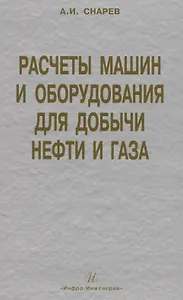 А.И. СНАРЕВ

РАСЧЕТЫ МАШИН И ОБОРУДОВАНИЯ ДЛЯ ДОБЫЧИ НЕФТИ И ГАЗА

И

«Инфра-Инженерия»